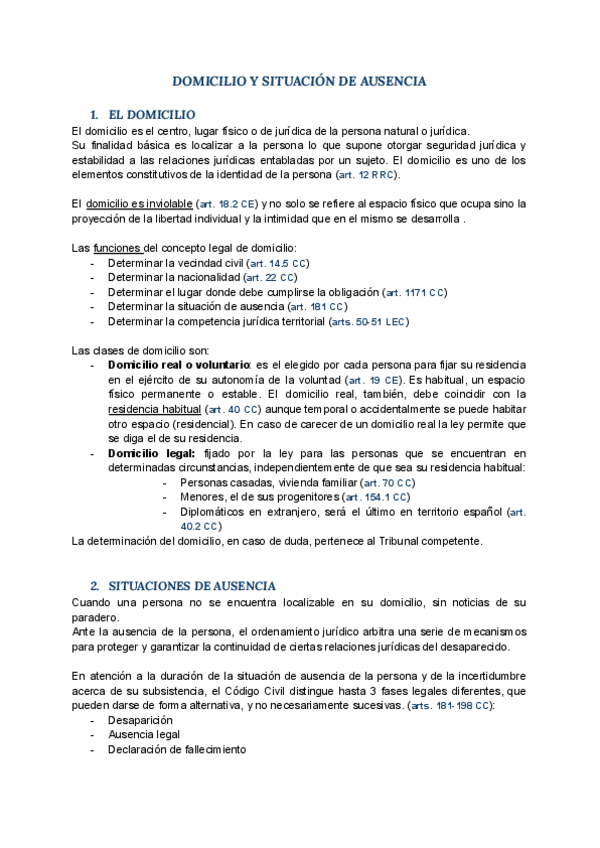 DOMICILIO Y SITUACIÓN DE AUSENCIA

1. EL DOMICILIO

El domicilio es el centro, lugar físico o de jurídica de la persona natural o jurídica.
Su finalidad básica es localizar a la persona lo que supone otorgar seguridad jurídica y estabilidad a las relaciones jurídicas entabladas por un sujeto. El domicilio es uno de los elementos constitutivos de la identidad de la persona (art. 12 RRC).

El domicilio es inviolable (art. 18.2 CE) y no solo se refiere al espacio físico que ocupa sino la proyección de la libertad individual y la intimidad que en el mismo se desarrolla .

Las funciones del concepto legal de domicilio:
- Determinar la vecindad civil (art. 14.5 CC)
- Determinar la nacionalidad (art. 22 CC)
- Determinar el lugar donde debe cumplirse la obligación (art. 1171 CC)
- Determinar la situación de ausencia (art. 181 CC)
- Determinar la competencia jurídica territorial (arts. 50-51 LEC)

Las clases de domicilio son:
- Domicilio real o voluntario: es el elegido por cada persona para fijar su residencia en el ejército de su autonomía de la voluntad (art. 19 CE). Es habitual, un espacio físico permanente o estable. El domicilio real, también, debe coincidir con la residencia habitual (art. 40 CC) aunque temporal o accidentalmente se puede habitar otro espacio (residencial). En caso de carecer de un domicilio real la ley permite que se diga el de su residencia.
- Domicilio legal: fijado por la ley para las personas que se encuentran en determinadas circunstancias, independientemente de que sea su residencia habitual:
  - Personas casadas, vivienda familiar (art. 70 CC)
  - Menores, el de sus progenitores (art. 154.1 CC)
  - Diplomáticos en extranjero, será el último en territorio español (art. 40.2 CC)
La determinación del domicilio, en caso de duda, pertenece al Tribunal competente.

2. SITUACIONES DE AUSENCIA

Cuando una persona no se encuentra localizable en su domicilio, sin noticias de su paradero.
Ante la ausencia de la persona, el ordenamiento jurídico arbitra una serie de mecanismos para proteger y garantizar la continuidad de ciertas relaciones jurídicas del desaparecido.

En atención a la duración de la situación de ausencia de la persona y de la incertidumbre acerca de su subsistencia, el Código Civil distingue hasta 3 fases legales diferentes, que pueden darse de forma alternativa, y no necesariamente sucesivas. (arts. 181-198 CC):
- Desaparición
- Ausencia legal
- Declaración de fallecimiento